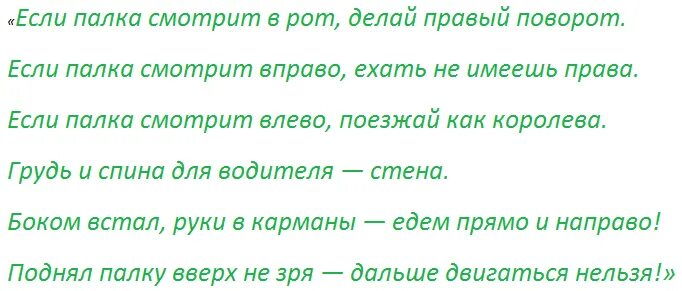 «Если палка смотрит в рот, делай правый поворот.

Если палка смотрит вправо, ехать не имеешь права.

Если палка смотрит влево, поезжай как королева.

Грудь и спина для водителя — стена.

Боком встал, руки в карманы — едем прямо и направо!

Поднял палку вверх не зря — дальше двигаться нельзя!»